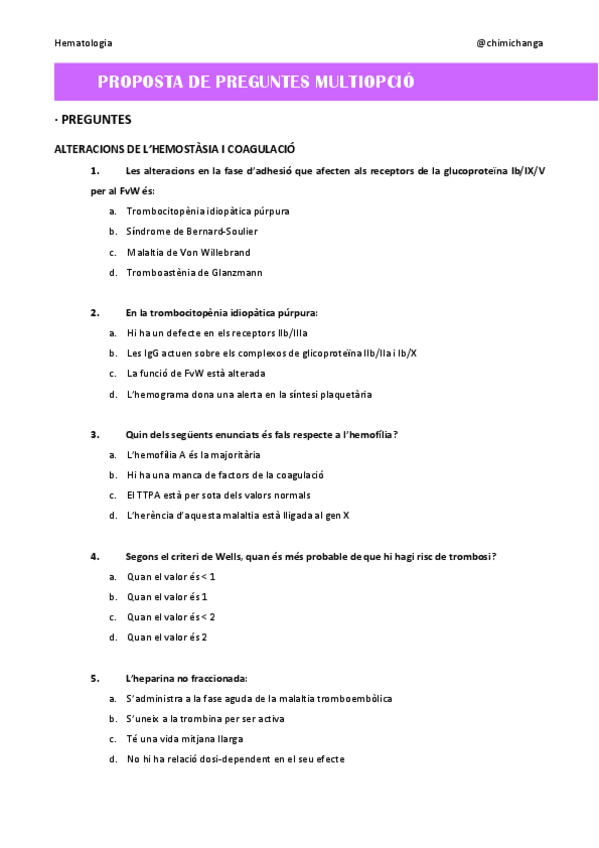 Hematologia

@chimichanga

PROPOSTA DE PREGUNTES MULTIOPCIÓ

· PREGUNTES

ALTERACIONS DE L'HEMOSTÀSIA I COAGULACIÓ

1. Les alteracions en la fase d'adhesió que afecten als receptors de la glucoproteïna Ib/IX/V per al FvW és:

a. Trombocitopènia idiopàtica púrpura
b. Síndrome de Bernard-Soulier
c. Malaltia de Von Willebrand
d. Tromboastènia de Glanzmann

2. En la trombocitopènia idiopàtica púrpura:

a. Hi ha un defecte en els receptors IIb/IIIa
b. Les IgG actuen sobre els complexos de glicoproteïna IIb/IIa i Ib/X
c. La funció de FvW està alterada
d. L'hemograma dona una alerta en la síntesi plaquetària

3. Quin dels següents enunciats és fals respecte a l'hemofília?

a. L'hemofília A és la majoritària
b. Hi ha una manca de factors de la coagulació
c. El TTPA està per sota dels valors normals
d. L'herència d'aquesta malaltia està lligada al gen X

4. Segons el criteri de Wells, quan és més probable de que hi hagi risc de trombosi?

a. Quan el valor és < 1
b. Quan el valor és 1
c. Quan el valor és < 2
d. Quan el valor és 2

5. L'heparina no fraccionada:

a. S'administra a la fase aguda de la malaltia tromboembòlica
b. S'uneix a la trombina per ser activa
c. Té una vida mitjana llarga
d. No hi ha relació dosi-dependent en el seu efecte